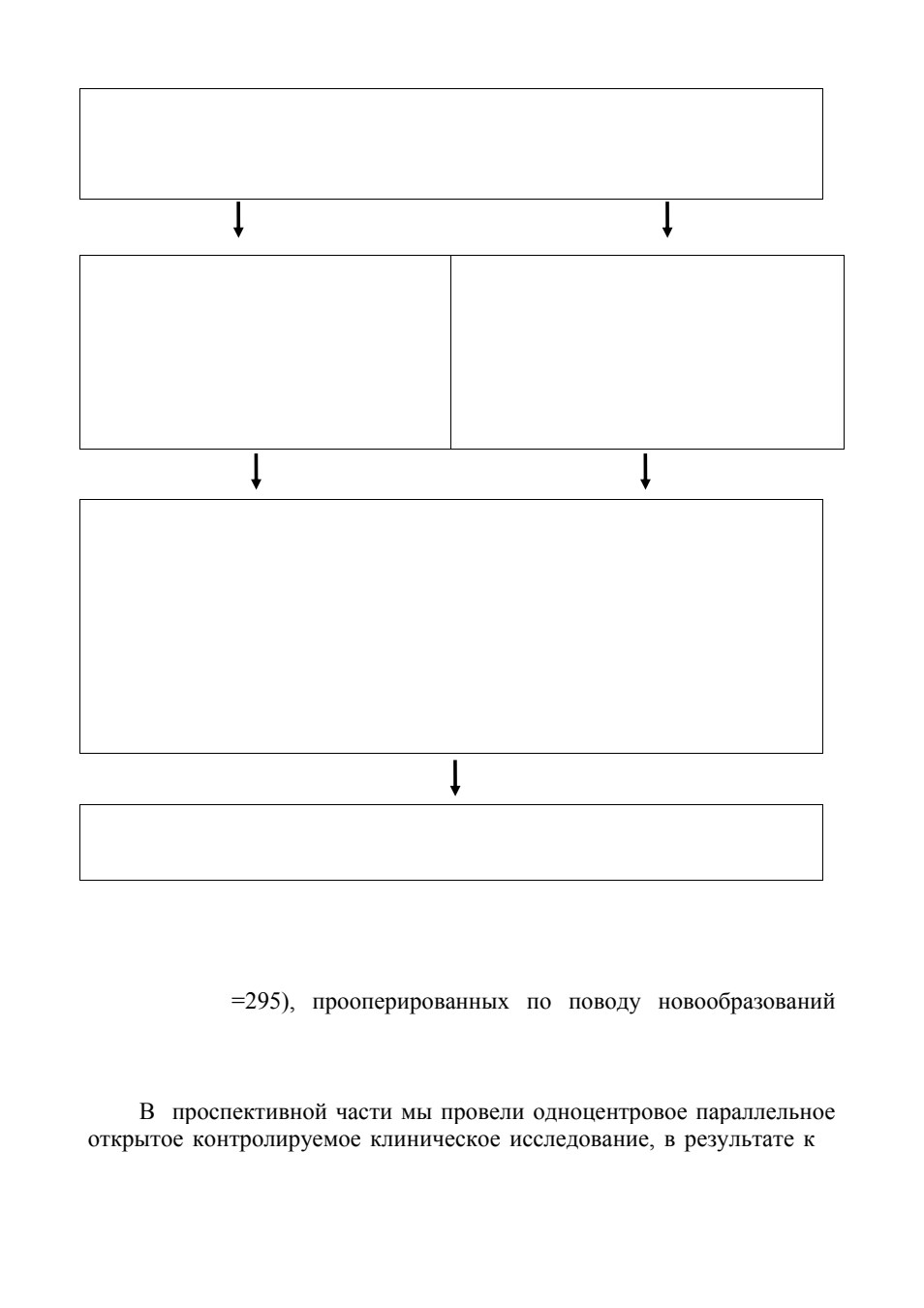 =295), прооперированных по поводу новообразований

В проспективной части мы провели одноцентровое параллельное открытое контролируемое клиническое исследование, в результате к